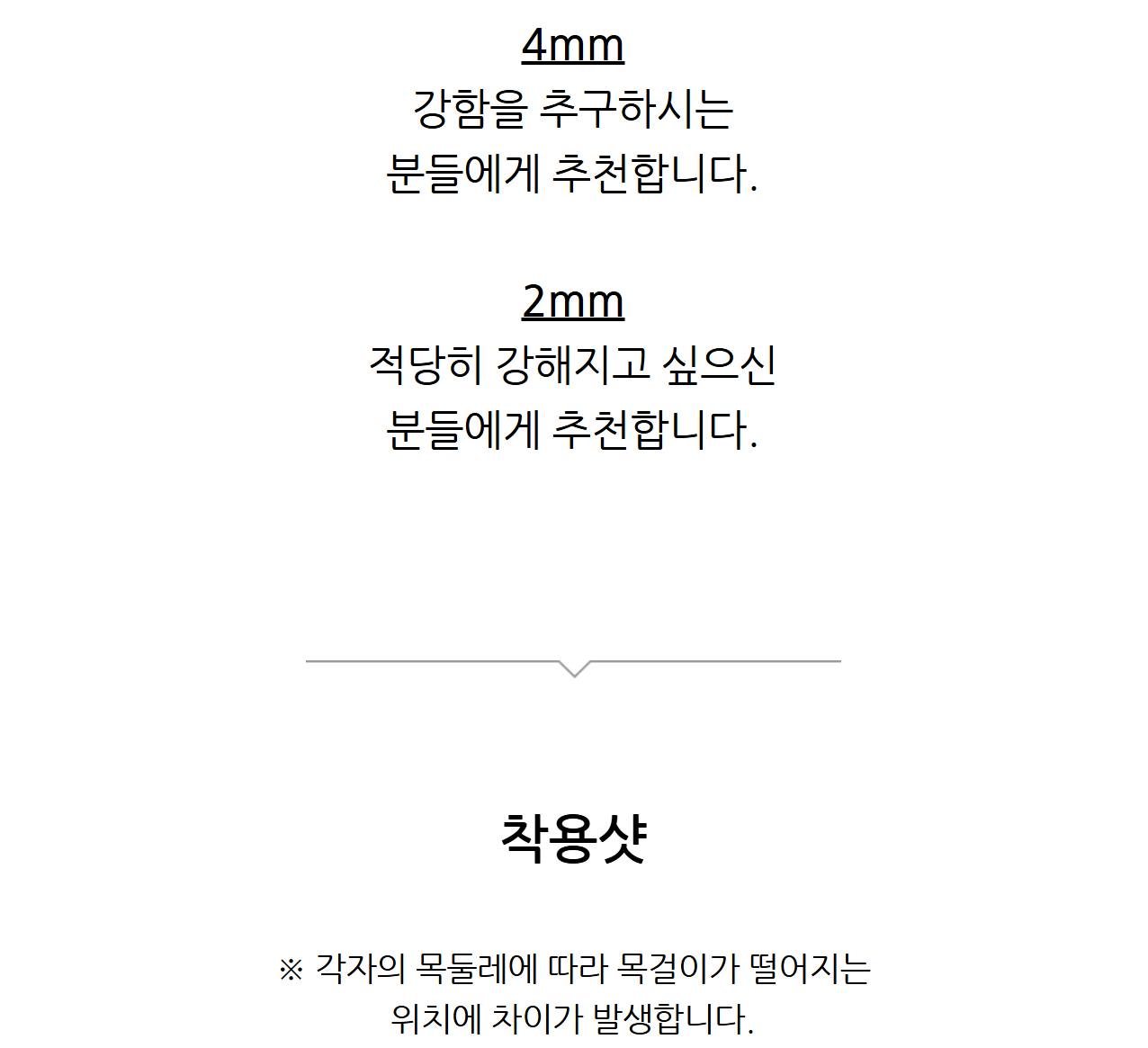 4mm
강함을 추구하시는
분들에게 추천합니다.

2mm
적당히 강해지고 싶으신
분들에게 추천합니다.

착용샷

※ 각자의 목둘레에 따라 목걸이가 떨어지는
위치에 차이가 발생합니다.